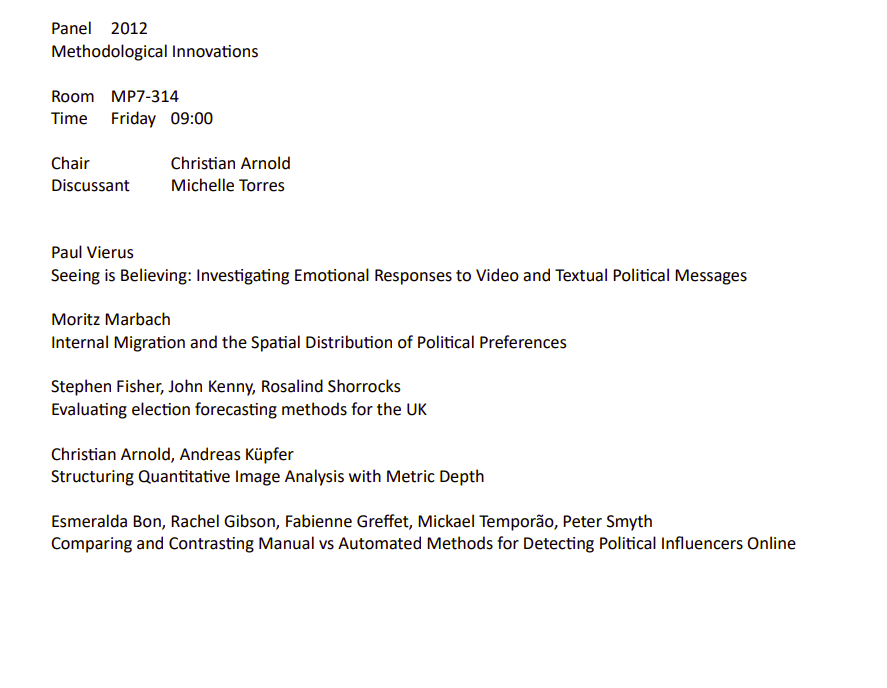 Panel 2012
Methodological Innovations

Room MP7-314
Time Friday 09:00

Chair Christian Arnold
Discussant Michelle Torres

Paul Vierus
Seeing is Believing: Investigating Emotional Responses to Video and Textual Political Messages

Moritz Marbach
Internal Migration and the Spatial Distribution of Political Preferences

Stephen Fisher, John Kenny, Rosalind Shorrocks
Evaluating election forecasting methods for the UK

Christian Arnold, Andreas Küpfer
Structuring Quantitative Image Analysis with Metric Depth

Esmeralda Bon, Rachel Gibson, Fabienne Greffet, Mickael Temporão, Peter Smyth
Comparing and Contrasting Manual vs Automated Methods for Detecting Political Influencers Online